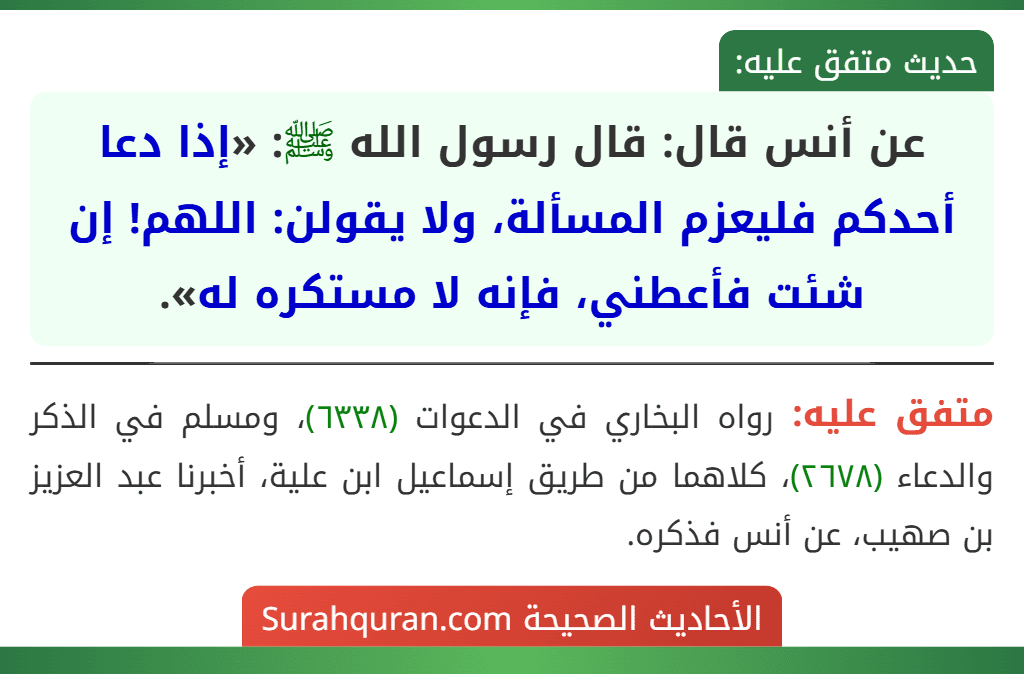 حديث متفق عليه:

عن أنس قال: قال رسول الله ﷺ: «إذا دعا أحدكم فليعزم المسألة، ولا يقولن: اللهم! إن شئت فأعطني، فإنه لا مستكره له».

متفق عليه: رواه البخاري في الدعوات (٦٣٣٨)، ومسلم في الذكر والدعاء (٢٦٧٨)، كلاهما من طريق إسماعيل ابن علية، أخبرنا عبد العزيز بن صهيب، عن أنس فذكره.

الأحاديث الصحيحة Surahquran.com